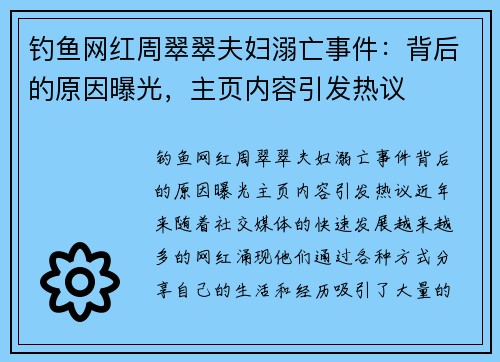 钓鱼网红周翠翠夫妇溺亡事件：背后的原因曝光，主页内容引发热议

钓鱼网红周翠翠夫妇溺亡事件背后的原因曝光主页内容引发热议近年来随着社交媒体的快速发展越来越多的网红涌现他们通过各种方式分享自己的生活和经历吸引了大量的